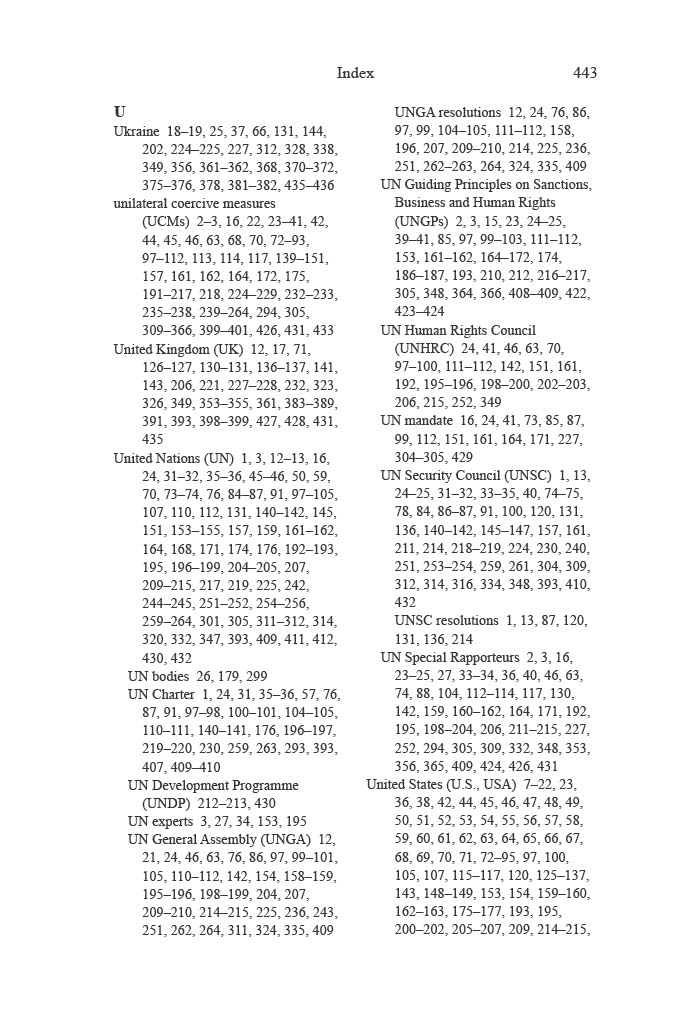 Index 443

U
Ukraine 18–19, 25, 37, 66, 131, 144, 202, 224–225, 227, 312, 328, 338, 349, 356, 361–362, 368, 370–372, 375–376, 378, 381–382, 435–436
unilateral coercive measures (UCMs) 2–3, 16, 22, 23–41, 42, 44, 45, 46, 63, 68, 70, 72–93, 97–112, 113, 114, 117, 139–151, 157, 161, 162, 164, 172, 175, 191–217, 218, 224–229, 232–233, 235–238, 239–264, 294, 305, 309–366, 399–401, 426, 431, 433
United Kingdom (UK) 12, 17, 71, 126–127, 130–131, 136–137, 141, 143, 206, 221, 227–228, 232, 323, 326, 349, 353–355, 361, 383–389, 391, 393, 398–399, 427, 428, 431, 435
United Nations (UN) 1, 3, 12–13, 16, 24, 31–32, 35–36, 45–46, 50, 59, 70, 73–74, 76, 84–87, 91, 97–105, 107, 110, 112, 131, 140–142, 145, 151, 153–155, 157, 159, 161–162, 164, 168, 171, 174, 176, 192–193, 195, 196–199, 204–205, 207, 209–215, 217, 219, 225, 242, 244–245, 251–252, 254–256, 259–264, 301, 305, 311–312, 314, 320, 332, 347, 393, 409, 411, 412, 430, 432
UN bodies 26, 179, 299
UN Charter 1, 24, 31, 35–36, 57, 76, 87, 91, 97–98, 100–101, 104–105, 110–111, 140–141, 176, 196–197, 219–220, 230, 259, 263, 293, 393, 407, 409–410
UN Development Programme (UNDP) 212–213, 430
UN experts 3, 27, 34, 153, 195
UN General Assembly (UNGA) 12, 21, 24, 46, 63, 76, 86, 97, 99–101, 105, 110–112, 142, 154, 158–159, 195–196, 198–199, 204, 207, 209–210, 214–215, 225, 236, 243, 251, 262, 264, 311, 324, 335, 409
UNGA resolutions 12, 24, 76, 86, 97, 99, 104–105, 111–112, 158, 196, 207, 209–210, 214, 225, 236, 251, 262–263, 264, 324, 335, 409
UN Guiding Principles on Sanctions, Business and Human Rights (UNGPs) 2, 3, 15, 23, 24–25, 39–41, 85, 97, 99–103, 111–112, 153, 161–162, 164–172, 174, 186–187, 193, 210, 212, 216–217, 305, 348, 364, 366, 408–409, 422, 423–424
UN Human Rights Council (UNHRC) 24, 41, 46, 63, 70, 97–100, 111–112, 142, 151, 161, 192, 195–196, 198–200, 202–203, 206, 215, 252, 349
UN mandate 16, 24, 41, 73, 85, 87, 99, 112, 151, 161, 164, 171, 227, 304–305, 429
UN Security Council (UNSC) 1, 13, 24–25, 31–32, 33–35, 40, 74–75, 78, 84, 86–87, 91, 100, 120, 131, 136, 140–142, 145–147, 157, 161, 211, 214, 218–219, 224, 230, 240, 251, 253–254, 259, 261, 304, 309, 312, 314, 316, 334, 348, 393, 410, 432
UNSC resolutions 1, 13, 87, 120, 131, 136, 214
UN Special Rapporteurs 2, 3, 16, 23–25, 27, 33–34, 36, 40, 46, 63, 74, 88, 104, 112–114, 117, 130, 142, 159, 160–162, 164, 171, 192, 195, 198–204, 206, 211–215, 227, 252, 294, 305, 309, 332, 348, 353, 356, 365, 409, 424, 426, 431
United States (U.S., USA) 7–22, 23, 36, 38, 42, 44, 45, 46, 47, 48, 49, 50, 51, 52, 53, 54, 55, 56, 57, 58, 59, 60, 61, 62, 63, 64, 65, 66, 67, 68, 69, 70, 71, 72–95, 97, 100, 105, 107, 115–117, 120, 125–137, 143, 148–149, 153, 154, 159–160, 162–163, 175–177, 193, 195, 200–202, 205–207, 209, 214–215,